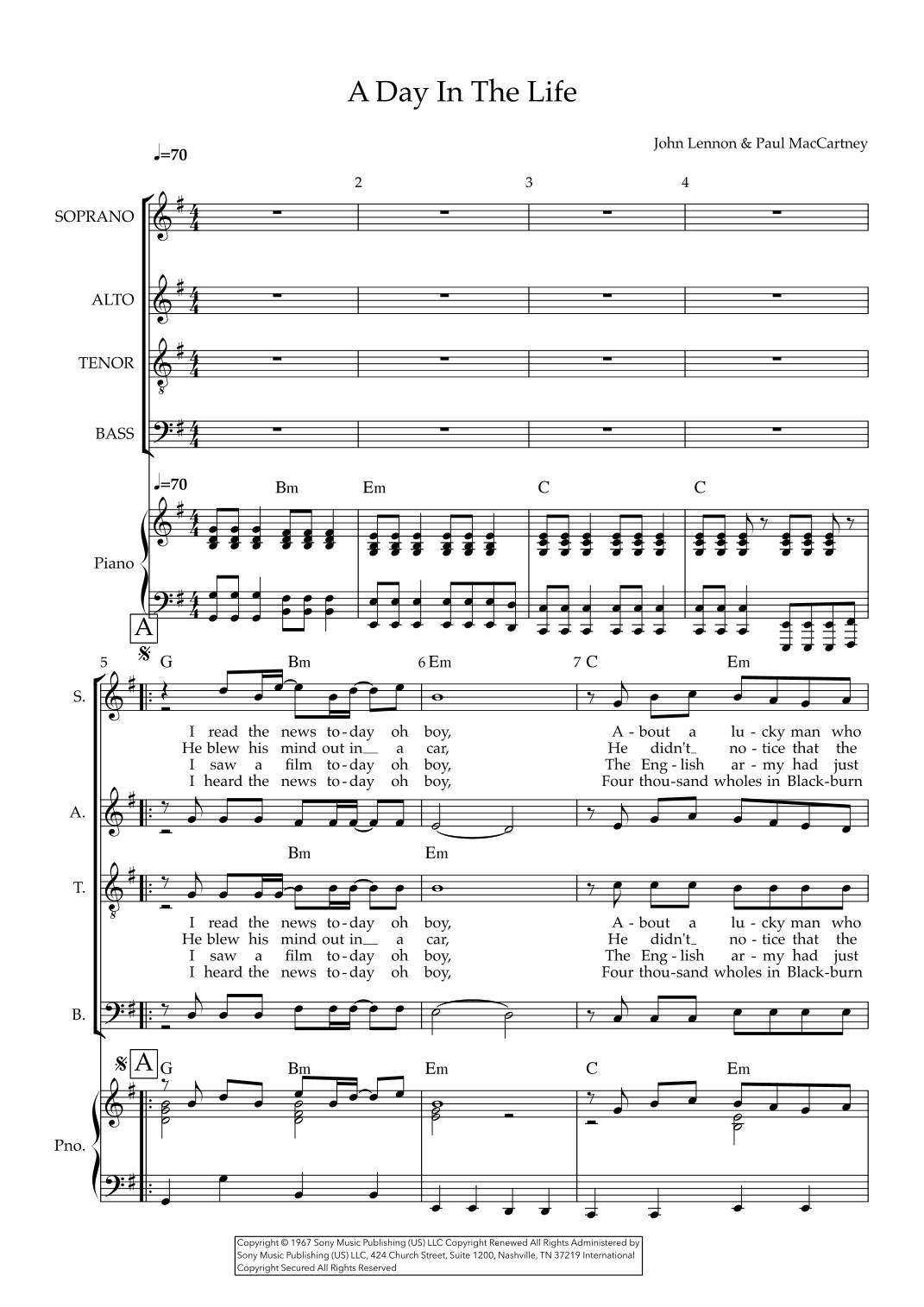 A Day In The Life

John Lennon & Paul MacCartney

♩=70

2 3 4

SOPRANO

ALTO

TENOR

BASS

♩=70

Bm Em C C

Piano

A

5 G Bm 6 Em 7 C Em

S.

I read the news to-day oh boy, A-bout a lu-cky man who
He blew his mind out in__ a car, He didn't_ no-tice that the
I saw a film to-day oh boy, The Eng-lish ar-my had just
I heard the news to-day oh boy, Four thou-sand wholes in Black-burn

A.

Bm Em

T.

I read the news to-day oh boy, A-bout a lu-cky man who
He blew his mind out in__ a car, He didn't_ no-tice that the
I saw a film to-day oh boy, The Eng-lish ar-my had just
I heard the news to-day oh boy, Four thou-sand wholes in Black-burn

B.

A G Bm Em C Em

Pno.

Copyright © 1967 Sony Music Publishing (US) LLC Copyright Renewed All Rights Administered by Sony Music Publishing (US) LLC, 424 Church Street, Suite 1200, Nashville, TN 37219 International Copyright Secured All Rights Reserved